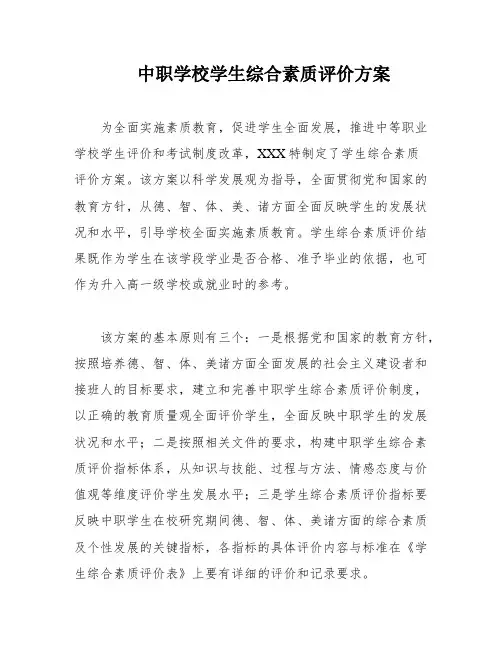 中职学校学生综合素质评价方案

为全面实施素质教育，促进学生全面发展，推进中等职业学校学生评价和考试制度改革，XXX特制定了学生综合素质评价方案。该方案以科学发展观为指导，全面贯彻党和国家的教育方针，从德、智、体、美、诸方面全面反映学生的发展状况和水平，引导学校全面实施素质教育。学生综合素质评价结果既作为学生在该学段学业是否合格、准予毕业的依据，也可作为升入高一级学校或就业时的参考。

该方案的基本原则有三个：一是根据党和国家的教育方针，按照培养德、智、体、美诸方面全面发展的社会主义建设者和接班人的目标要求，建立和完善中职学生综合素质评价制度，以正确的教育质量观全面评价学生，全面反映中职学生的发展状况和水平；二是按照相关文件的要求，构建中职学生综合素质评价指标体系，从知识与技能、过程与方法、情感态度与价值观等维度评价学生发展水平；三是学生综合素质评价指标要反映中职学生在校研究期间德、智、体、美诸方面的综合素质及个性发展的关键指标，各指标的具体评价内容与标准在《学生综合素质评价表》上要有详细的评价和记录要求。